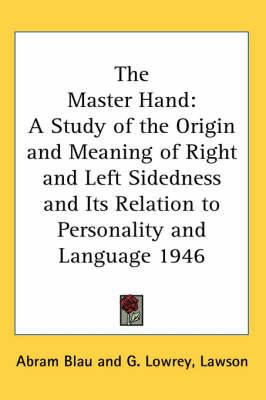 The
Master Hand:
A Study of the Origin and Meaning of Right and Left Sidedness and Its Relation to Personality and Language 1946

Abram Blau and G. Lowrey, Lawson